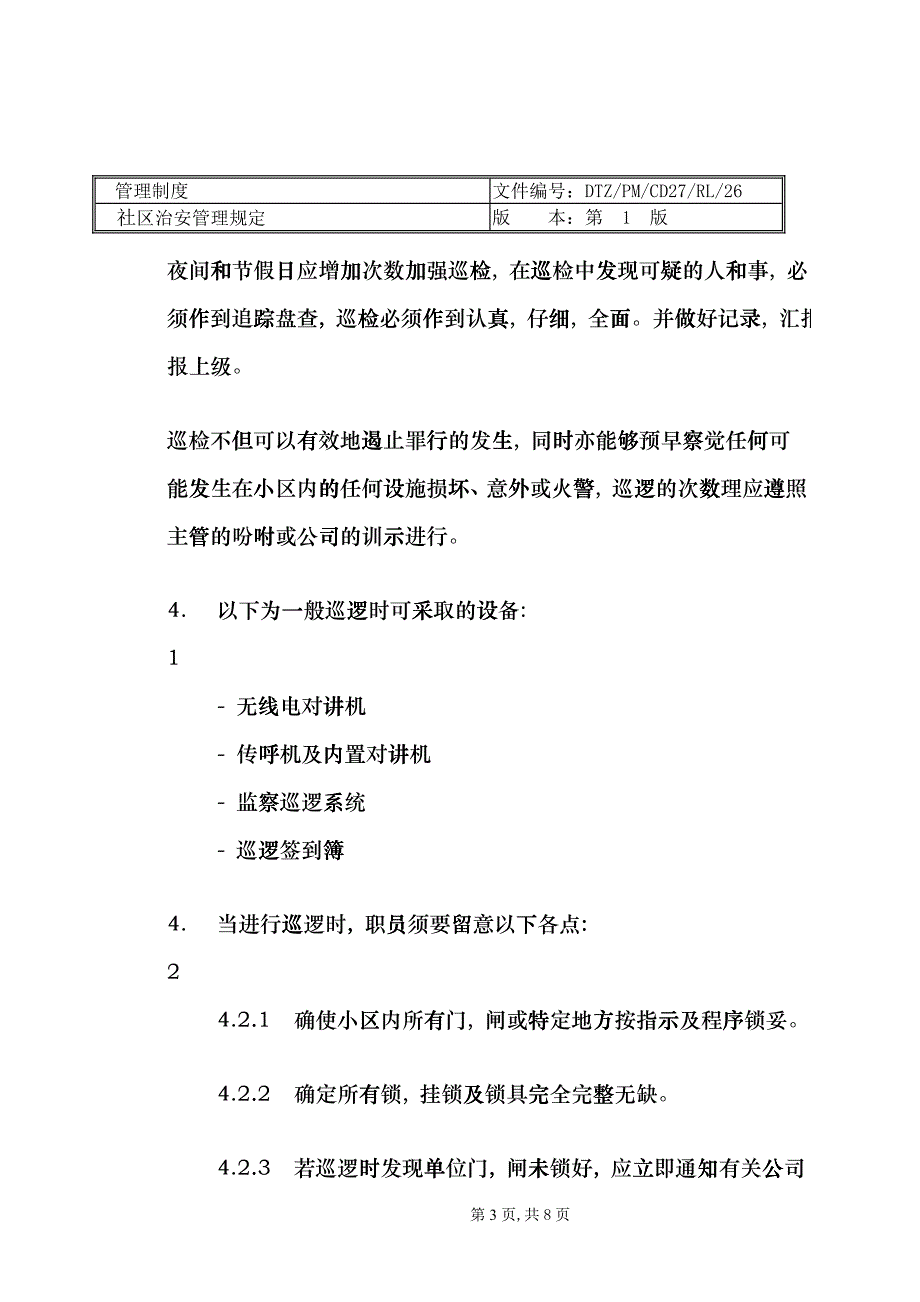 | 管理制度 | 文件编号：DTZ/PM/CD27/RL/26 |
|---|---|
| 社区治安管理规定 | 版　本：第　1　版 |

夜间和节假日应增加次数加强巡检，在巡检中发现可疑的人和事，必须作到追踪盘查，巡检必须作到认真，仔细，全面。并做好记录，汇报上级。

巡检不但可以有效地遏止罪行的发生，同时亦能够预早察觉任何可能发生在小区内的任何设施损坏、意外或火警，巡逻的次数理应遵照主管的吩咐或公司的训示进行。

4.　以下为一般巡逻时可采取的设备:
1

- 无线电对讲机
- 传呼机及内置对讲机
- 监察巡逻系统
- 巡逻签到簿

4.　当进行巡逻时，职员须要留意以下各点:
2

4.2.1　确使小区内所有门，闸或特定地方按指示及程序锁妥。

4.2.2　确定所有锁，挂锁及锁具完全完整无缺。

4.2.3　若巡逻时发现单位门，闸未锁好，应立即通知有关公司

第 3 页, 共 8 页